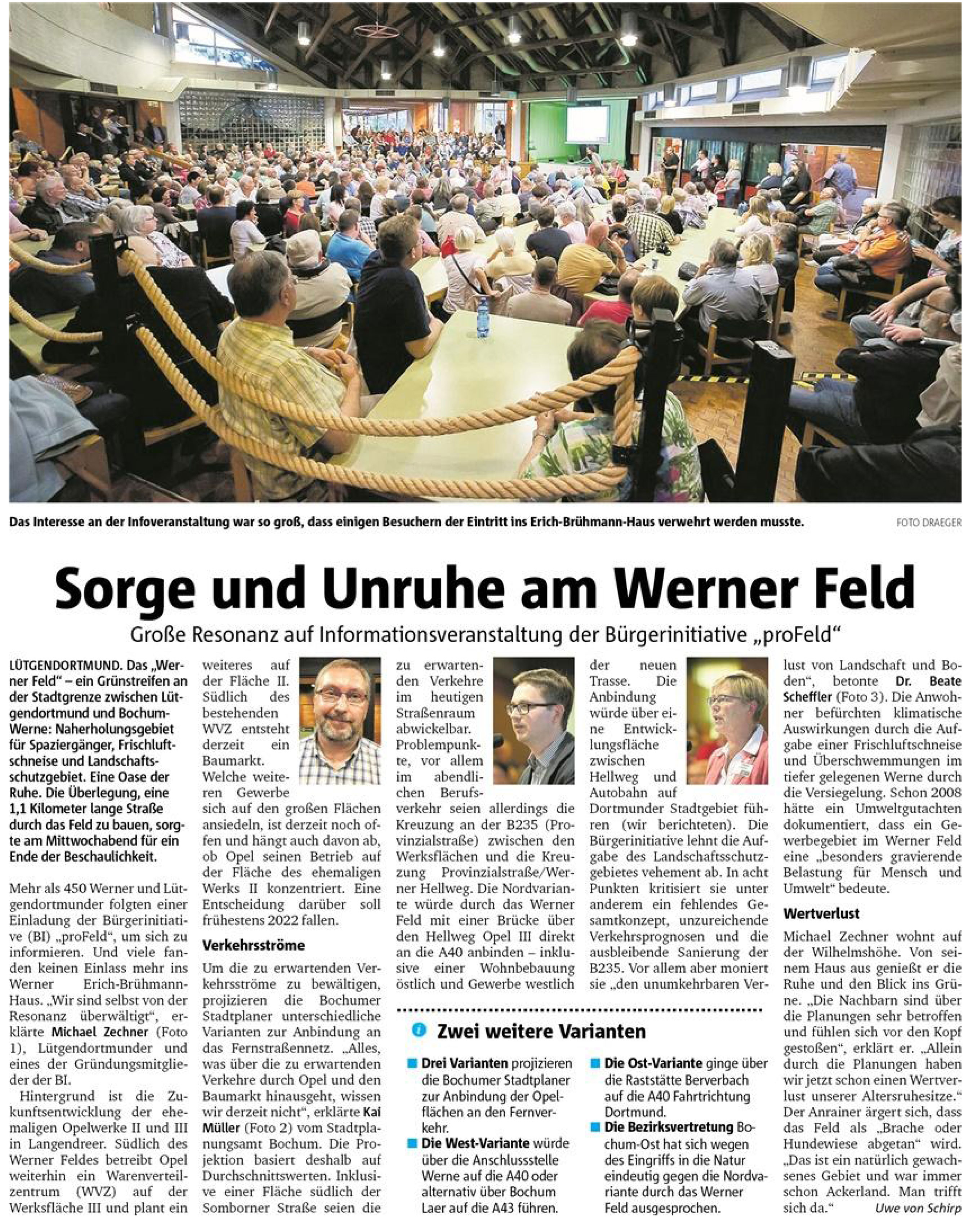 Das Interesse an der Infoveranstaltung war so groß, dass einigen Besuchern der Eintritt ins Erich-Brühmann-Haus verwehrt werden musste. FOTO DRAEGER

Sorge und Unruhe am Werner Feld

Große Resonanz auf Informationsveranstaltung der Bürgerinitiative „proFeld“

LÜTGENDORTMUND. Das „Werner Feld“ – ein Grünstreifen an der Stadtgrenze zwischen Lütgendortmund und Bochum-Werne: Naherholungsgebiet für Spaziergänger, Frischluftschneise und Landschaftsschutzgebiet. Eine Oase der Ruhe. Die Überlegung, eine 1,1 Kilometer lange Straße durch das Feld zu bauen, sorgte am Mittwochabend für ein Ende der Beschaulichkeit.

Mehr als 450 Werner und Lütgendortmunder folgten einer Einladung der Bürgerinitiative (BI) „proFeld“, um sich zu informieren. Und viele fanden keinen Einlass mehr ins Werner Erich-Brühmann-Haus. „Wir sind selbst von der Resonanz überwältigt“, erklärte Michael Zechner (Foto 1), Lütgendortmunder und eines der Gründungsmitglieder der BI.

Hintergrund ist die Zukunftsentwicklung der ehemaligen Opelwerke II und III in Langendreer. Südlich des Werner Feldes betreibt Opel weiterhin ein Warenverteilzentrum (WVZ) auf der Werksfläche III und plant ein weiteres auf der Fläche II. Südlich des bestehenden WVZ entsteht derzeit ein Baumarkt. Welche weiteren Gewerbe sich auf den großen Flächen ansiedeln, ist derzeit noch offen und hängt auch davon ab, ob Opel seinen Betrieb auf der Fläche des ehemaligen Werks II konzentriert. Eine Entscheidung darüber soll frühestens 2022 fallen.

Verkehrsströme

Um die zu erwartenden Verkehrsströme zu bewältigen, projizieren die Bochumer Stadtplaner unterschiedliche Varianten zur Anbindung an das Fernstraßennetz. „Alles, was über die zu erwartenden Verkehre durch Opel und den Baumarkt hinausgeht, wissen wir derzeit nicht“, erklärte Kai Müller (Foto 2) vom Stadtplanungsamt Bochum. Die Projektion basiert deshalb auf Durchschnittswerten. Inklusive einer Fläche südlich der Somborner Straße seien die zu erwartenden Verkehre im heutigen Straßenraum abwickelbar. Problempunkte, vor allem im abendlichen Berufsverkehr seien allerdings die Kreuzung an der B235 (Provinzialstraße) zwischen den Werksflächen und die Kreuzung Provinzialstraße/Werner Hellweg. Die Nordvariante würde durch das Werner Feld mit einer Brücke über den Hellweg Opel III direkt an die A40 anbinden – inklusive einer Wohnbebauung östlich und Gewerbe westlich der neuen Trasse. Die Anbindung würde über eine Entwicklungsfläche zwischen Hellweg und Autobahn auf Dortmunder Stadtgebiet führen (wir berichteten). Die Bürgerinitiative lehnt die Aufgabe des Landschaftsschutzgebietes vehement ab. In acht Punkten kritisiert sie unter anderem ein fehlendes Gesamtkonzept, unzureichende Verkehrsprognosen und die ausbleibende Sanierung der B235. Vor allem aber moniert sie „den unumkehrbaren Verlust von Landschaft und Boden“, betonte Dr. Beate Scheffler (Foto 3). Die Anwohner befürchten klimatische Auswirkungen durch die Aufgabe einer Frischluftschneise und Überschwemmungen im tiefer gelegenen Werne durch die Versiegelung. Schon 2008 hätte ein Umweltgutachten dokumentiert, dass ein Gewerbegebiet im Werner Feld eine „besonders gravierende Belastung für Mensch und Umwelt“ bedeute.

Wertverlust

Michael Zechner wohnt auf der Wilhelmshöhe. Von seinem Haus aus genießt er die Ruhe und den Blick ins Grüne. „Die Nachbarn sind über die Planungen sehr betroffen und fühlen sich vor den Kopf gestoßen“, erklärt er. „Allein durch die Planungen haben wir jetzt schon einen Wertverlust unserer Altersruhesitze.“ Der Anrainer ärgert sich, dass das Feld als „Brache oder Hundewiese abgetan“ wird. „Das ist ein natürlich gewachsenes Gebiet und war immer schon Ackerland. Man trifft sich da.“ Uwe von Schirp

Zwei weitere Varianten

Drei Varianten projizieren die Bochumer Stadtplaner zur Anbindung der Opelflächen an den Fernverkehr.

Die West-Variante würde über die Anschlussstelle Werne auf die A40 oder alternativ über Bochum Laer auf die A43 führen.

Die Ost-Variante ginge über die Raststätte Berverbach auf die A40 Fahrtrichtung Dortmund.

Die Bezirksvertretung Bochum-Ost hat sich wegen des Eingriffs in die Natur eindeutig gegen die Nordvariante durch das Werner Feld ausgesprochen.